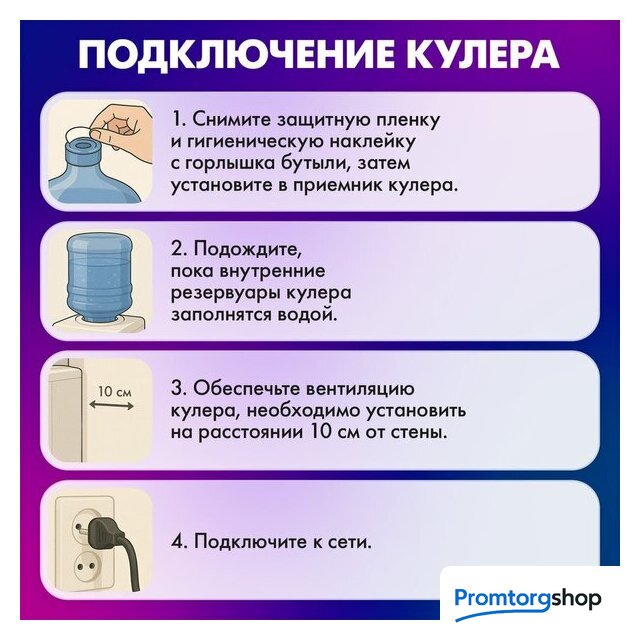 ПОДКЛЮЧЕНИЕ КУЛЕРА

1. Снимите защитную пленку и гигиеническую наклейку с горлышка бутыли, затем установите в приемник кулера.

2. Подождите, пока внутренние резервуары кулера заполнятся водой.

10 см

3. Обеспечьте вентиляцию кулера, необходимо установить на расстоянии 10 см от стены.

4. Подключите к сети.

Promtorgshop